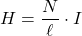 $H = \frac{N}{\ell} \cdot I$